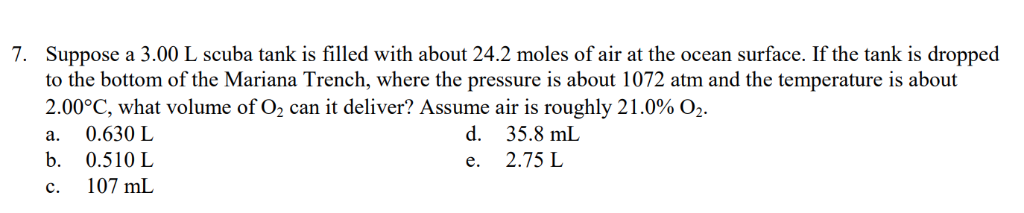 7. Suppose a 3.00 L scuba tank is filled with about 24.2 moles of air at the ocean surface. If the tank is dropped to the bottom of the Mariana Trench, where the pressure is about 1072 atm and the temperature is about 2.00°C, what volume of $O_2$ can it deliver? Assume air is roughly 21.0% $O_2$.

a. 0.630 L
b. 0.510 L
c. 107 mL
d. 35.8 mL
e. 2.75 L